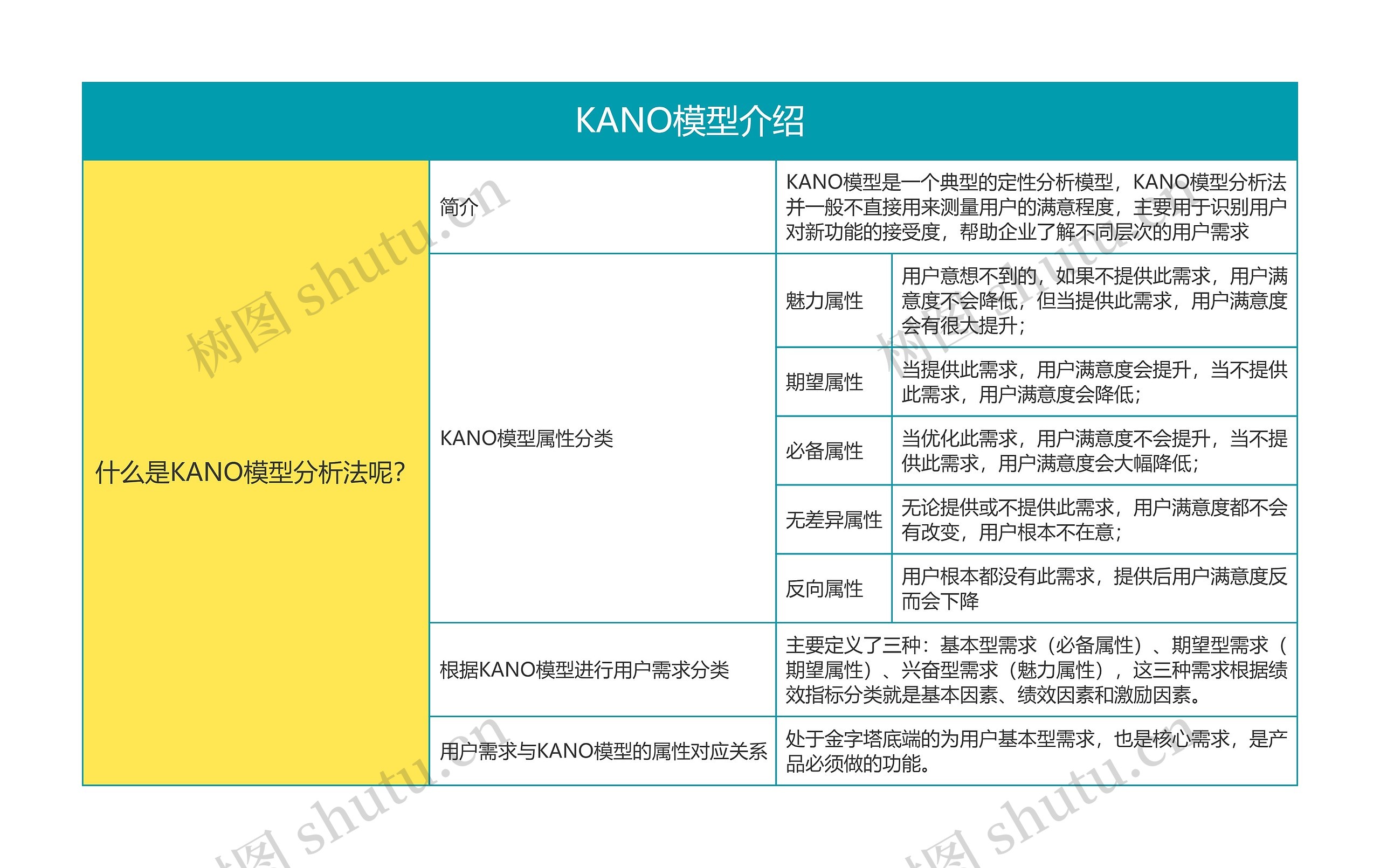 KANO模型介绍

| 什么是KANO模型分析法呢? | 简介 | KANO模型是一个典型的定性分析模型，KANO模型分析法并一般不直接用来测量用户的满意程度，主要用于识别用户对新功能的接受度，帮助企业了解不同层次的用户需求 | |
|---|---|---|---|
| | KANO模型属性分类 | 魅力属性 | 用户意想不到的，如果不提供此需求，用户满意度不会降低，但当提供此需求，用户满意度会有很大提升； |
| | | 期望属性 | 当提供此需求，用户满意度会提升，当不提供此需求，用户满意度会降低； |
| | | 必备属性 | 当优化此需求，用户满意度不会提升，当不提供此需求，用户满意度会大幅降低； |
| | | 无差异属性 | 无论提供或不提供此需求，用户满意度都不会有改变，用户根本不在意； |
| | | 反向属性 | 用户根本都没有此需求，提供后用户满意度反而会下降 |
| | 根据KANO模型进行用户需求分类 | 主要定义了三种：基本型需求（必备属性）、期望型需求（期望属性）、兴奋型需求（魅力属性），这三种需求根据绩效指标分类就是基本因素、绩效因素和激励因素。 | |
| | 用户需求与KANO模型的属性对应关系 | 处于金字塔底端的为用户基本型需求，也是核心需求，是产品必须做的功能。 | |

树图 shutu.cn
树图 shutu.cn
树图 shutu.cn
树图 shutu.cn